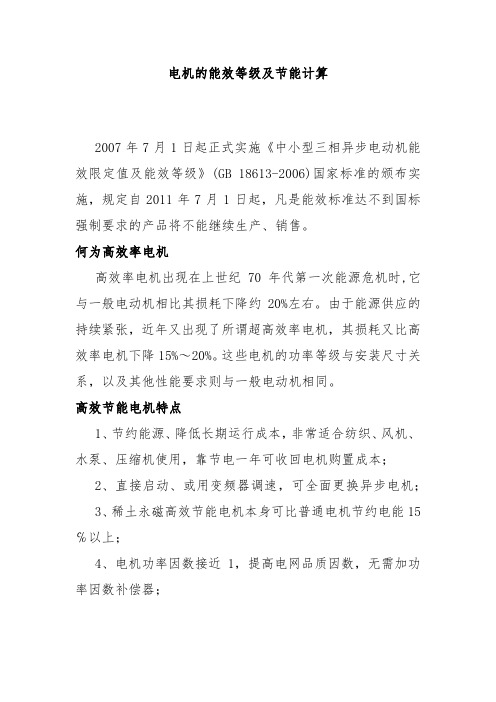 电机的能效等级及节能计算

2007 年 7 月 1 日起正式实施《中小型三相异步电动机能效限定值及能效等级》(GB 18613-2006)国家标准的颁布实施，规定自 2011 年 7 月 1 日起，凡是能效标准达不到国标强制要求的产品将不能继续生产、销售。

何为高效率电机

高效率电机出现在上世纪 70 年代第一次能源危机时，它与一般电动机相比其损耗下降约 20%左右。由于能源供应的持续紧张，近年又出现了所谓超高效率电机，其损耗又比高效率电机下降 15%～20%。这些电机的功率等级与安装尺寸关系，以及其他性能要求则与一般电动机相同。

高效节能电机特点

1、节约能源、降低长期运行成本，非常适合纺织、风机、水泵、压缩机使用，靠节电一年可收回电机购置成本；

2、直接启动、或用变频器调速，可全面更换异步电机；

3、稀土永磁高效节能电机本身可比普通电机节约电能 15％以上；

4、电机功率因数接近 1，提高电网品质因数，无需加功率因数补偿器；